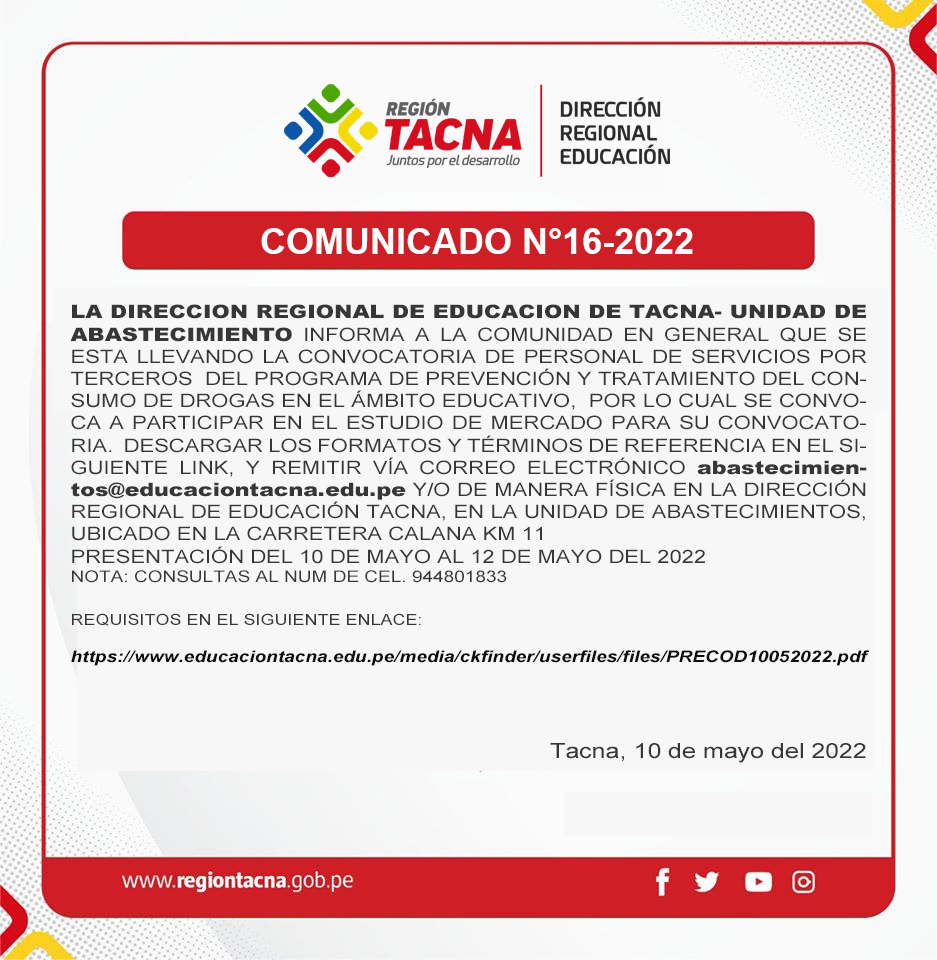 REGIÓN TACNA
Juntos por el desarrollo

DIRECCIÓN REGIONAL EDUCACIÓN

COMUNICADO N°16-2022

LA DIRECCION REGIONAL DE EDUCACION DE TACNA- UNIDAD DE ABASTECIMIENTO INFORMA A LA COMUNIDAD EN GENERAL QUE SE ESTA LLEVANDO LA CONVOCATORIA DE PERSONAL DE SERVICIOS POR TERCEROS DEL PROGRAMA DE PREVENCIÓN Y TRATAMIENTO DEL CONSUMO DE DROGAS EN EL ÁMBITO EDUCATIVO, POR LO CUAL SE CONVOCA A PARTICIPAR EN EL ESTUDIO DE MERCADO PARA SU CONVOCATORIA. DESCARGAR LOS FORMATOS Y TÉRMINOS DE REFERENCIA EN EL SIGUIENTE LINK, Y REMITIR VÍA CORREO ELECTRÓNICO abastecimientos@educaciontacna.edu.pe Y/O DE MANERA FÍSICA EN LA DIRECCIÓN REGIONAL DE EDUCACIÓN TACNA, EN LA UNIDAD DE ABASTECIMIENTOS, UBICADO EN LA CARRETERA CALANA KM 11
PRESENTACIÓN DEL 10 DE MAYO AL 12 DE MAYO DEL 2022
NOTA: CONSULTAS AL NUM DE CEL. 944801833

REQUISITOS EN EL SIGUIENTE ENLACE:

https://www.educaciontacna.edu.pe/media/ckfinder/userfiles/files/PRECOD10052022.pdf

Tacna, 10 de mayo del 2022

www.regiontacna.gob.pe